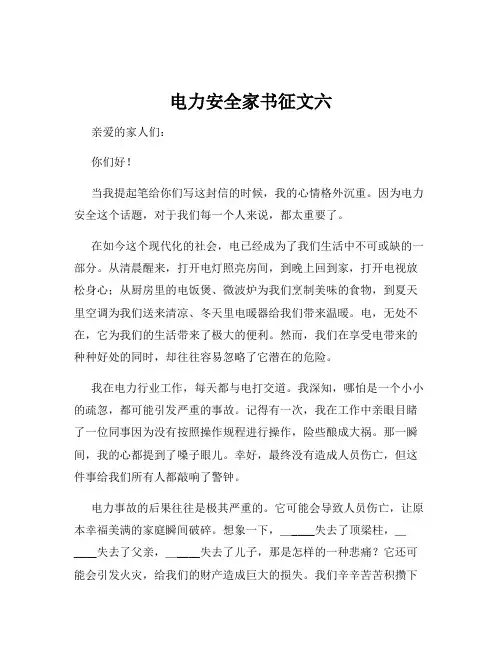 电力安全家书征文六

亲爱的家人们：

你们好！

当我提起笔给你们写这封信的时候，我的心情格外沉重。因为电力安全这个话题，对于我们每一个人来说，都太重要了。

在如今这个现代化的社会，电已经成为了我们生活中不可或缺的一部分。从清晨醒来，打开电灯照亮房间，到晚上回到家，打开电视放松身心；从厨房里的电饭煲、微波炉为我们烹制美味的食物，到夏天里空调为我们送来清凉、冬天里电暖器给我们带来温暖。电，无处不在，它为我们的生活带来了极大的便利。然而，我们在享受电带来的种种好处的同时，却往往容易忽略了它潜在的危险。

我在电力行业工作，每天都与电打交道。我深知，哪怕是一个小小的疏忽，都可能引发严重的事故。记得有一次，我在工作中亲眼目睹了一位同事因为没有按照操作规程进行操作，险些酿成大祸。那一瞬间，我的心都提到了嗓子眼儿。幸好，最终没有造成人员伤亡，但这件事给我们所有人都敲响了警钟。

电力事故的后果往往是极其严重的。它可能会导致人员伤亡，让原本幸福美满的家庭瞬间破碎。想象一下，______失去了顶梁柱，______失去了父亲，______失去了儿子，那是怎样的一种悲痛？它还可能会引发火灾，给我们的财产造成巨大的损失。我们辛辛苦苦积攒下